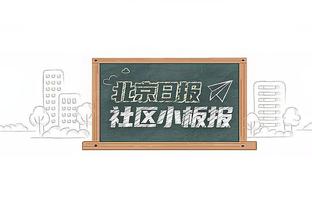 北京日报
社区小板报